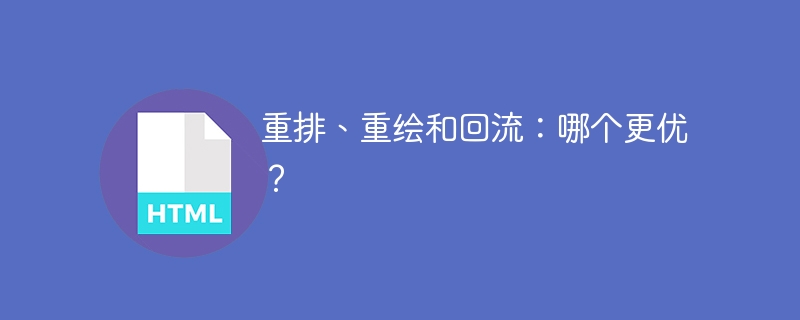 HTML

重排、重绘和回流：哪个更优？